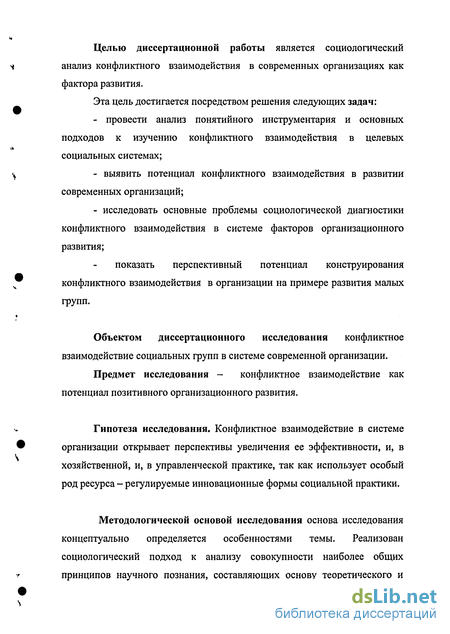 Целью диссертационной работы является социологический анализ конфликтного взаимодействия в современных организациях как фактора развития.

Эта цель достигается посредством решения следующих задач:

- провести анализ понятийного инструментария и основных подходов к изучению конфликтного взаимодействия в целевых социальных системах;

- выявить потенциал конфликтного взаимодействия в развитии современных организаций;

- исследовать основные проблемы социологической диагностики конфликтного взаимодействия в системе факторов организационного развития;

- показать перспективный потенциал конструирования конфликтного взаимодействия в организации на примере развития малых групп.

Объектом диссертационного исследования конфликтное взаимодействие социальных групп в системе современной организации.

Предмет исследования – конфликтное взаимодействие как потенциал позитивного организационного развития.

Гипотеза исследования. Конфликтное взаимодействие в системе организации открывает перспективы увеличения ее эффективности, и, в хозяйственной, и, в управленческой практике, так как использует особый род ресурса – регулируемые инновационные формы социальной практики.

Методологической основой исследования основа исследования концептуально определяется особенностями темы. Реализован социологический подход к анализу совокупности наиболее общих принципов научного познания, составляющих основу теоретического и

dsLib.net
библиотека диссертаций